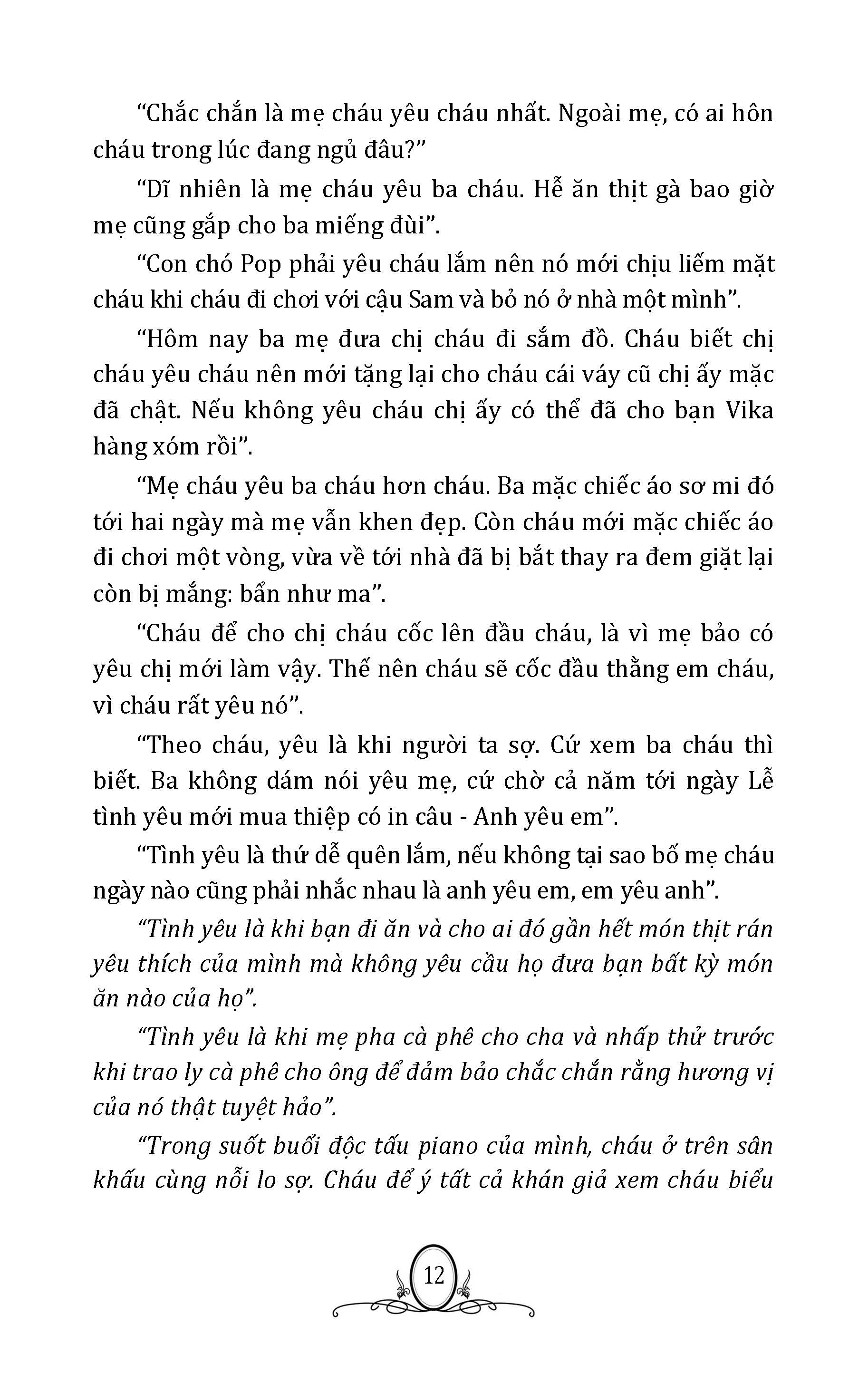 “Chắc chắn là mẹ cháu yêu cháu nhất. Ngoài mẹ, có ai hôn cháu trong lúc đang ngủ đâu?”

“Dĩ nhiên là mẹ cháu yêu ba cháu. Hễ ăn thịt gà bao giờ mẹ cũng gắp cho ba miếng đùi”.

“Con chó Pop phải yêu cháu lắm nên nó mới chịu liếm mặt cháu khi cháu đi chơi với cậu Sam và bỏ nó ở nhà một mình”.

“Hôm nay ba mẹ đưa chị cháu đi sắm đồ. Cháu biết chị cháu yêu cháu nên mới tặng lại cho cháu cái váy cũ chị ấy mặc đã chật. Nếu không yêu cháu chị ấy có thể đã cho bạn Vika hàng xóm rồi”.

“Mẹ cháu yêu ba cháu hơn cháu. Ba mặc chiếc áo sơ mi đó tới hai ngày mà mẹ vẫn khen đẹp. Còn cháu mới mặc chiếc áo đi chơi một vòng, vừa về tới nhà đã bị bắt thay ra đem giặt lại còn bị mắng: bẩn như ma”.

“Cháu để cho chị cháu cốc lên đầu cháu, là vì mẹ bảo có yêu chị mới làm vậy. Thế nên cháu sẽ cốc đầu thằng em cháu, vì cháu rất yêu nó”.

“Theo cháu, yêu là khi người ta sợ. Cứ xem ba cháu thì biết. Ba không dám nói yêu mẹ, cứ chờ cả năm tới ngày Lễ tình yêu mới mua thiệp có in câu - Anh yêu em”.

“Tình yêu là thứ dễ quên lắm, nếu không tại sao bố mẹ cháu ngày nào cũng phải nhắc nhau là anh yêu em, em yêu anh”.

“Tình yêu là khi bạn đi ăn và cho ai đó gần hết món thịt rán yêu thích của mình mà không yêu cầu họ đưa bạn bất kỳ món ăn nào của họ”.

“Tình yêu là khi mẹ pha cà phê cho cha và nhấp thử trước khi trao ly cà phê cho ông để đảm bảo chắc chắn rằng hương vị của nó thật tuyệt hảo”.

“Trong suốt buổi độc tấu piano của mình, cháu ở trên sân khấu cùng nỗi lo sợ. Cháu để ý tất cả khán giả xem cháu biểu

12